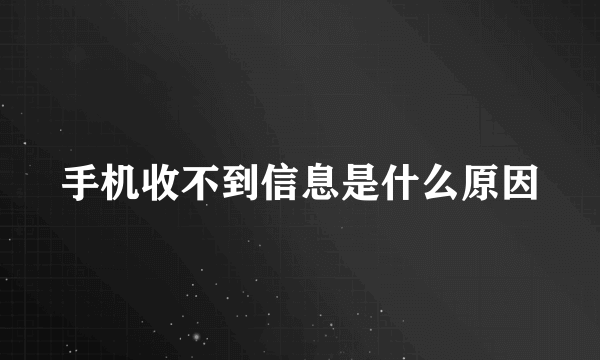 手机收不到信息是什么原因